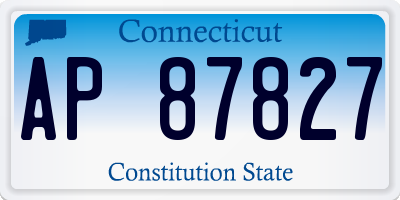 Connecticut

AP 87827

Constitution State